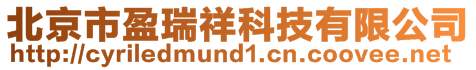 北京市盈瑞祥科技有限公司
http://cyriledmund1.cn.coovee.net